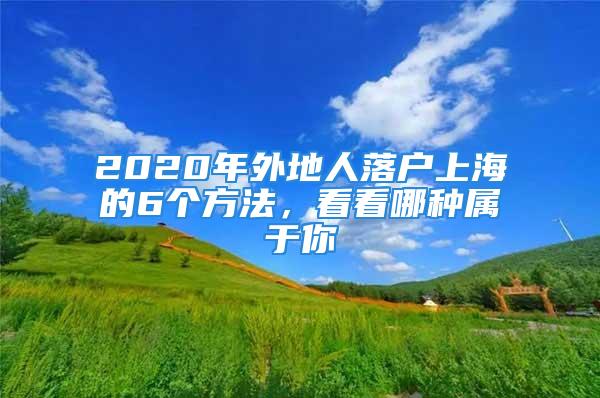 2020年外地人落户上海的6个方法，看看哪种属于你